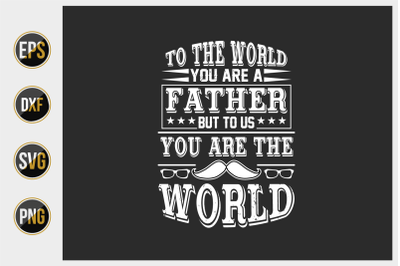 EPS
DXF
SVG
PNG

TO THE WORLD
YOU ARE A
FATHER
BUT TO US
YOU ARE THE
WORLD